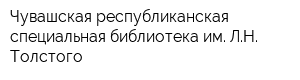 Чувашская республиканская специальная библиотека им. Л.Н. Толстого